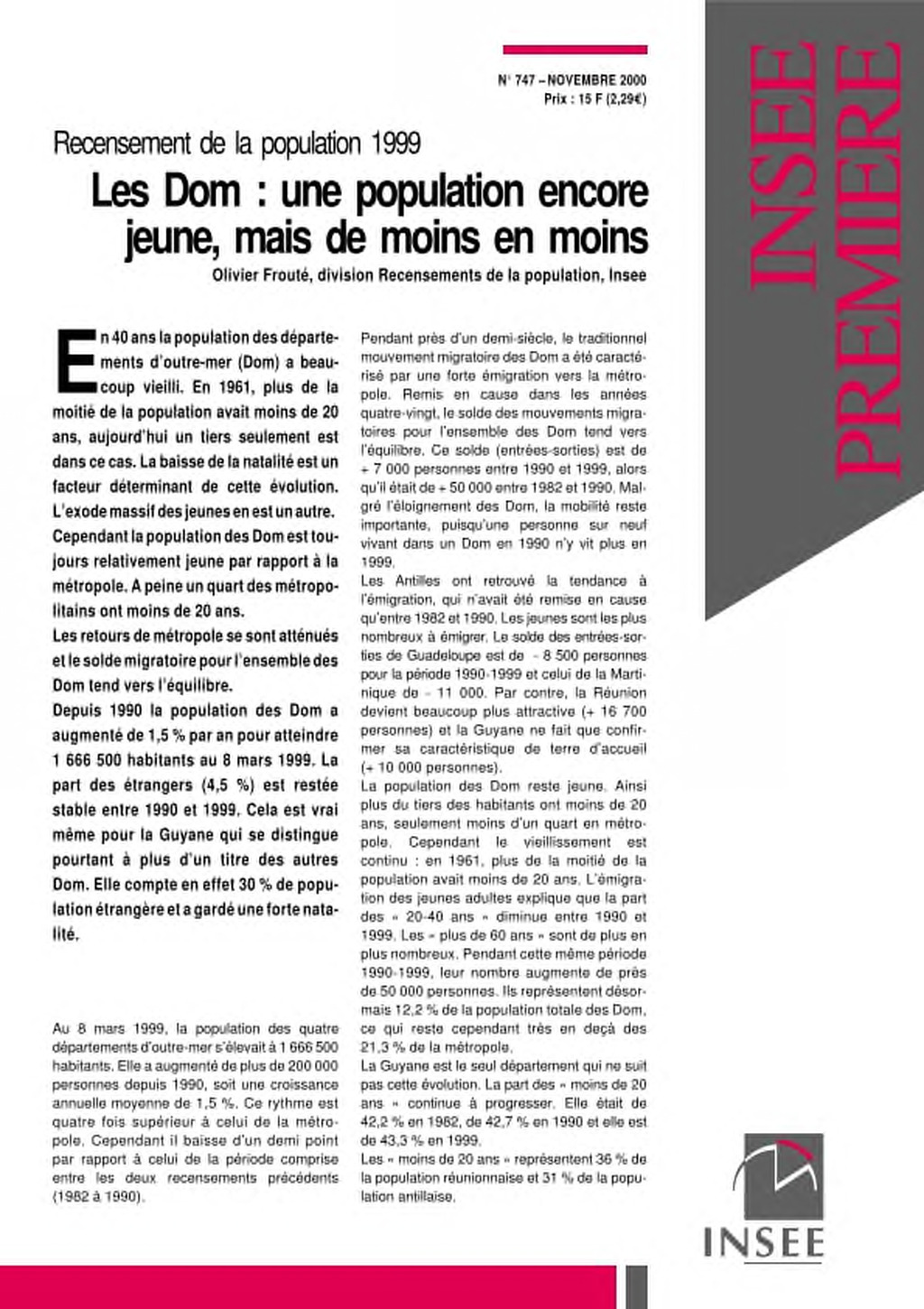 N° 747 – NOVEMBRE 2000
Prix : 15 F (2,29€)

INSEE PREMIERE

Recensement de la population 1999

Les Dom : une population encore jeune, mais de moins en moins

Olivier Frouté, division Recensements de la population, Insee

En 40 ans la population des départements d'outre-mer (Dom) a beaucoup vieilli. En 1961, plus de la moitié de la population avait moins de 20 ans, aujourd'hui un tiers seulement est dans ce cas. La baisse de la natalité est un facteur déterminant de cette évolution. L'exode massif des jeunes en est un autre. Cependant la population des Dom est toujours relativement jeune par rapport à la métropole. A peine un quart des métropolitains ont moins de 20 ans.

Les retours de métropole se sont atténués et le solde migratoire pour l'ensemble des Dom tend vers l'équilibre.

Depuis 1990 la population des Dom a augmenté de 1,5 % par an pour atteindre 1 666 500 habitants au 8 mars 1999. La part des étrangers (4,5 %) est restée stable entre 1990 et 1999. Cela est vrai même pour la Guyane qui se distingue pourtant à plus d'un titre des autres Dom. Elle compte en effet 30 % de population étrangère et a gardé une forte natalité.

Au 8 mars 1999, la population des quatre départements d'outre-mer s'élevait à 1 666 500 habitants. Elle a augmenté de plus de 200 000 personnes depuis 1990, soit une croissance annuelle moyenne de 1,5 %. Ce rythme est quatre fois supérieur à celui de la métropole. Cependant il baisse d'un demi point par rapport à celui de la période comprise entre les deux recensements précédents (1982 à 1990).

Pendant près d'un demi-siècle, le traditionnel mouvement migratoire des Dom a été caractérisé par une forte émigration vers la métropole. Remis en cause dans les années quatre-vingt, le solde des mouvements migratoires pour l'ensemble des Dom tend vers l'équilibre. Ce solde (entrées-sorties) est de + 7 000 personnes entre 1990 et 1999, alors qu'il était de + 50 000 entre 1982 et 1990. Malgré l'éloignement des Dom, la mobilité reste importante, puisqu'une personne sur neuf vivant dans un Dom en 1990 n'y vit plus en 1999.

Les Antilles ont retrouvé la tendance à l'émigration, qui n'avait été remise en cause qu'entre 1982 et 1990. Les jeunes sont les plus nombreux à émigrer. Le solde des entrées-sorties de Guadeloupe est de – 8 500 personnes pour la période 1990-1999 et celui de la Martinique de – 11 000. Par contre, la Réunion devient beaucoup plus attractive (+ 16 700 personnes) et la Guyane ne fait que confirmer sa caractéristique de terre d'accueil (+ 10 000 personnes).

La population des Dom reste jeune. Ainsi plus du tiers des habitants ont moins de 20 ans, seulement moins d'un quart en métropole. Cependant le vieillissement est continu : en 1961, plus de la moitié de la population avait moins de 20 ans. L'émigration des jeunes adultes explique que la part des « 20-40 ans » diminue entre 1990 et 1999. Les « plus de 60 ans » sont de plus en plus nombreux. Pendant cette même période 1990-1999, leur nombre augmente de près de 50 000 personnes. Ils représentent désormais 12,2 % de la population totale des Dom, ce qui reste cependant très en deçà des 21,3 % de la métropole.

La Guyane est le seul département qui ne suit pas cette évolution. La part des « moins de 20 ans » continue à progresser. Elle était de 42,2 % en 1982, de 42,7 % en 1990 et elle est de 43,3 % en 1999.

Les « moins de 20 ans » représentent 36 % de la population réunionnaise et 31 % de la population antillaise.

INSEE